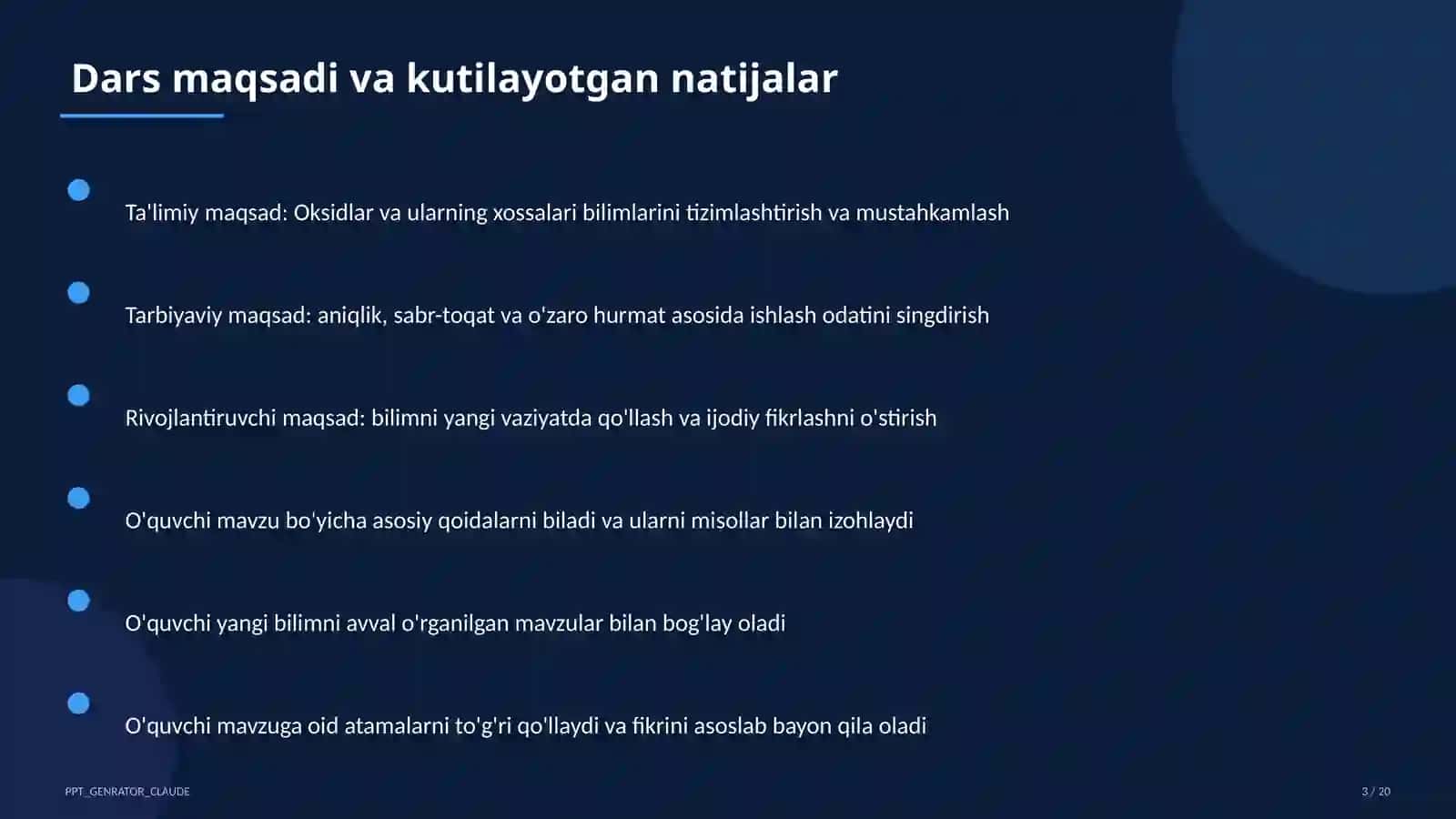 Dars maqsadi va kutilayotgan natijalar

Ta'limiy maqsad: Oksidlar va ularning xossalari bilimlarini tizimlashtirish va mustahkamlash

Tarbiyaviy maqsad: aniqlik, sabr-toqat va o'zaro hurmat asosida ishlash odatini singdirish

Rivojlantiruvchi maqsad: bilimni yangi vaziyatda qo'llash va ijodiy fikrlashni o'stirish

O'quvchi mavzu bo'yicha asosiy qoidalarni biladi va ularni misollar bilan izohlaydi

O'quvchi yangi bilimni avval o'rganilgan mavzular bilan bog'lay oladi

O'quvchi mavzuga oid atamalarni to'g'ri qo'llaydi va fikrini asoslab bayon qila oladi

PPT_GENRATOR_CLAUDE

3 / 20